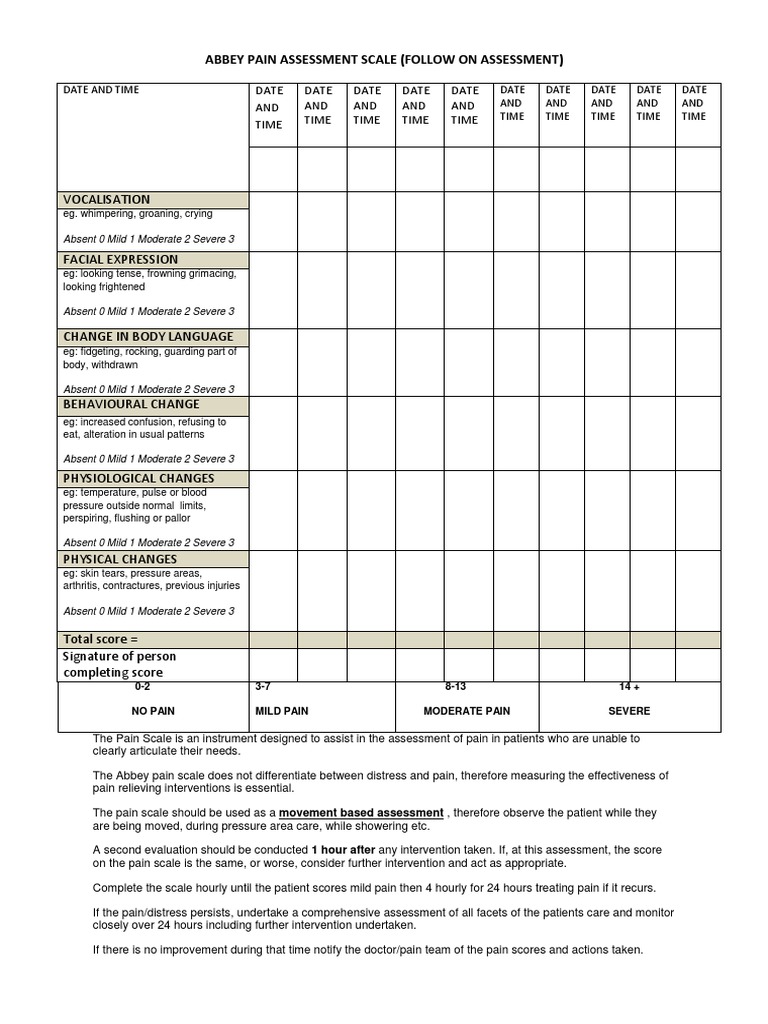 ABBEY PAIN ASSESSMENT SCALE (FOLLOW ON ASSESSMENT)

| DATE AND TIME | DATE AND TIME | DATE AND TIME | DATE AND TIME | DATE AND TIME | DATE AND TIME | DATE AND TIME | DATE AND TIME | DATE AND TIME | DATE AND TIME | DATE AND TIME |
|---|---|---|---|---|---|---|---|---|---|---|
| | | | | | | | | | | |
| VOCALISATION eg. whimpering, groaning, crying Absent 0 Mild 1 Moderate 2 Severe 3 | | | | | | | | | | |
| FACIAL EXPRESSION eg: looking tense, frowning grimacing, looking frightened Absent 0 Mild 1 Moderate 2 Severe 3 | | | | | | | | | | |
| CHANGE IN BODY LANGUAGE eg: fidgeting, rocking, guarding part of body, withdrawn Absent 0 Mild 1 Moderate 2 Severe 3 | | | | | | | | | | |
| BEHAVIOURAL CHANGE eg: increased confusion, refusing to eat, alteration in usual patterns Absent 0 Mild 1 Moderate 2 Severe 3 | | | | | | | | | | |
| PHYSIOLOGICAL CHANGES eg: temperature, pulse or blood pressure outside normal limits, perspiring, flushing or pallor Absent 0 Mild 1 Moderate 2 Severe 3 | | | | | | | | | | |
| PHYSICAL CHANGES eg: skin tears, pressure areas, arthritis, contractures, previous injuries Absent 0 Mild 1 Moderate 2 Severe 3 | | | | | | | | | | |
| Total score = | | | | | | | | | | |
| Signature of person completing score | | | | | | | | | | |

| 0-2 | 3-7 | 8-13 | 14 + |
|---|---|---|---|
| NO PAIN | MILD PAIN | MODERATE PAIN | SEVERE |

The Pain Scale is an instrument designed to assist in the assessment of pain in patients who are unable to clearly articulate their needs.

The Abbey pain scale does not differentiate between distress and pain, therefore measuring the effectiveness of pain relieving interventions is essential.

The pain scale should be used as a movement based assessment , therefore observe the patient while they are being moved, during pressure area care, while showering etc.

A second evaluation should be conducted 1 hour after any intervention taken. If, at this assessment, the score on the pain scale is the same, or worse, consider further intervention and act as appropriate.

Complete the scale hourly until the patient scores mild pain then 4 hourly for 24 hours treating pain if it recurs.

If the pain/distress persists, undertake a comprehensive assessment of all facets of the patients care and monitor closely over 24 hours including further intervention undertaken.

If there is no improvement during that time notify the doctor/pain team of the pain scores and actions taken.